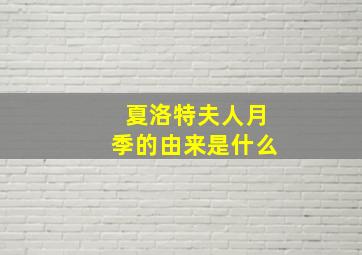 夏洛特夫人月季的由来是什么